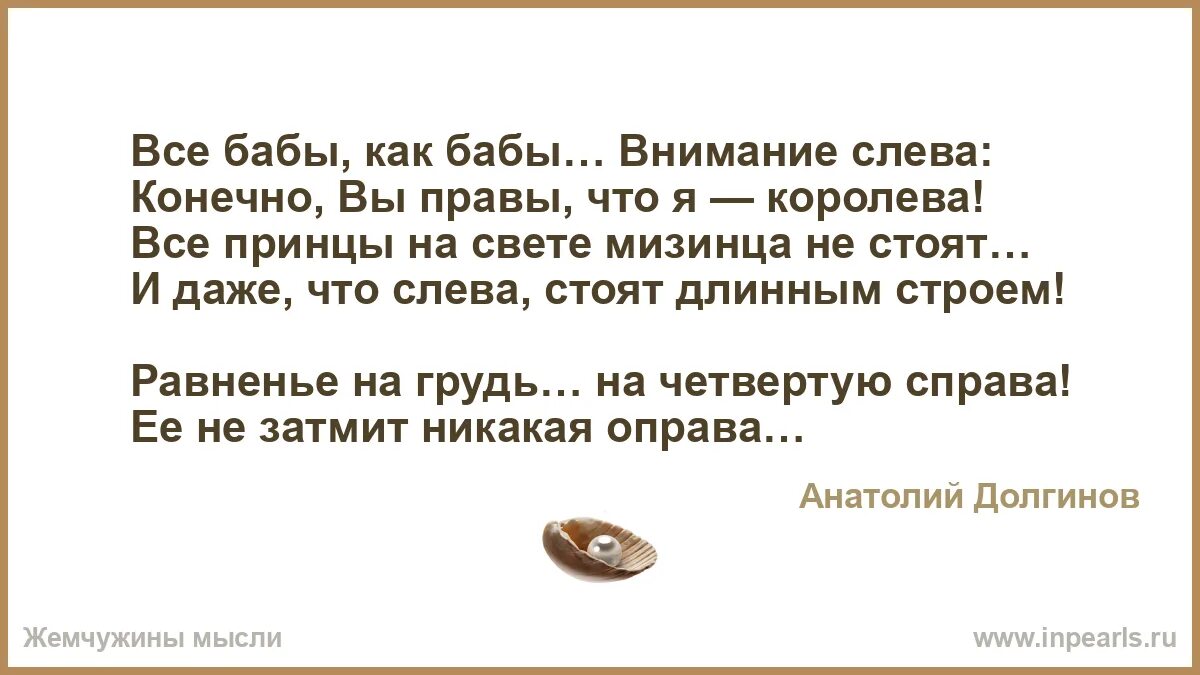 Все бабы, как бабы… Внимание слева:
Конечно, Вы правы, что я — королева!
Все принцы на свете мизинца не стоят…
И даже, что слева, стоят длинным строем!

Равненье на грудь… на четвертую справа!
Ее не затмит никакая оправа…

Анатолий Долгинов

Жемчужины мысли

www.inpearls.ru